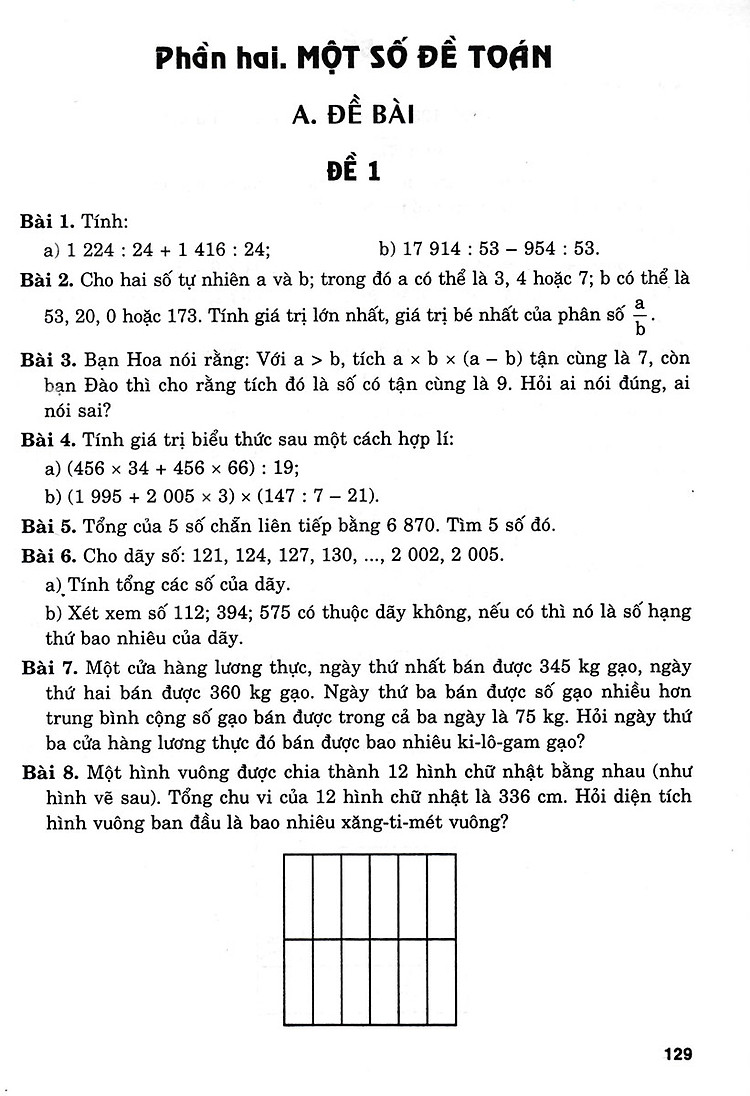 Phần hai. MỘT SỐ ĐỀ TOÁN

A. ĐỀ BÀI

ĐỀ 1

Bài 1. Tính:
a) 1 224 : 24 + 1 416 : 24;
b) 17 914 : 53 – 954 : 53.

Bài 2. Cho hai số tự nhiên a và b; trong đó a có thể là 3, 4 hoặc 7; b có thể là 53, 20, 0 hoặc 173. Tính giá trị lớn nhất, giá trị bé nhất của phân số $\frac{a}{b}$.

Bài 3. Bạn Hoa nói rằng: Với a > b, tích a × b × (a – b) tận cùng là 7, còn bạn Đào thì cho rằng tích đó là số có tận cùng là 9. Hỏi ai nói đúng, ai nói sai?

Bài 4. Tính giá trị biểu thức sau một cách hợp lí:
a) (456 × 34 + 456 × 66) : 19;
b) (1 995 + 2 005 × 3) × (147 : 7 – 21).

Bài 5. Tổng của 5 số chẵn liên tiếp bằng 6 870. Tìm 5 số đó.

Bài 6. Cho dãy số: 121, 124, 127, 130, ..., 2 002, 2 005.
a) Tính tổng các số của dãy.
b) Xét xem số 112; 394; 575 có thuộc dãy không, nếu có thì nó là số hạng thứ bao nhiêu của dãy.

Bài 7. Một cửa hàng lương thực, ngày thứ nhất bán được 345 kg gạo, ngày thứ hai bán được 360 kg gạo. Ngày thứ ba bán được số gạo nhiều hơn trung bình cộng số gạo bán được trong cả ba ngày là 75 kg. Hỏi ngày thứ ba cửa hàng lương thực đó bán được bao nhiêu ki-lô-gam gạo?

Bài 8. Một hình vuông được chia thành 12 hình chữ nhật bằng nhau (như hình vẽ sau). Tổng chu vi của 12 hình chữ nhật là 336 cm. Hỏi diện tích hình vuông ban đầu là bao nhiêu xăng-ti-mét vuông?

129